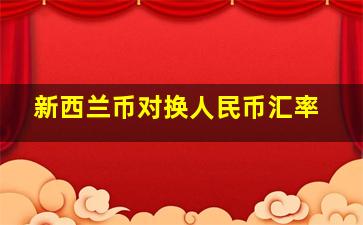 新西兰币对换人民币汇率